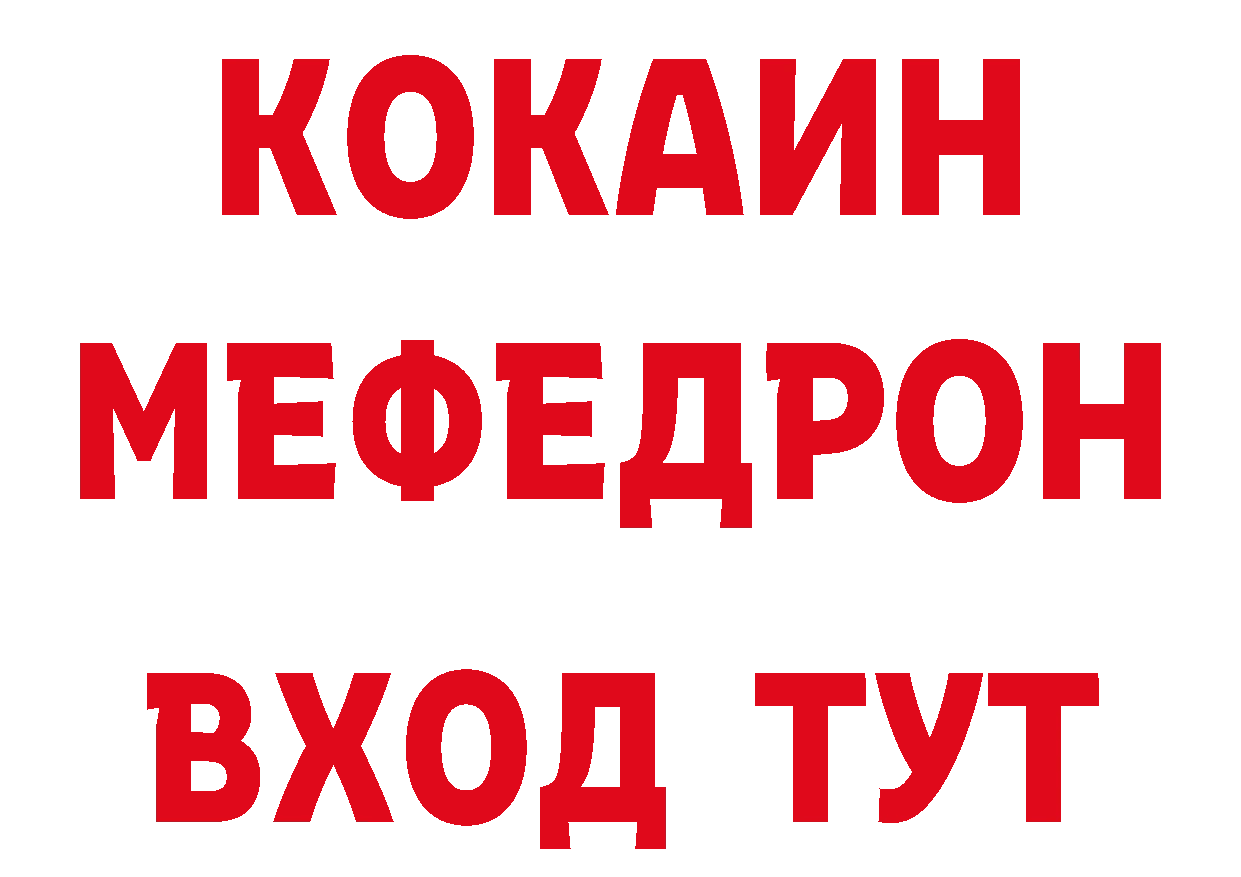 КОКАИН
МЕФЕДРОН
ВХОД ТУТ